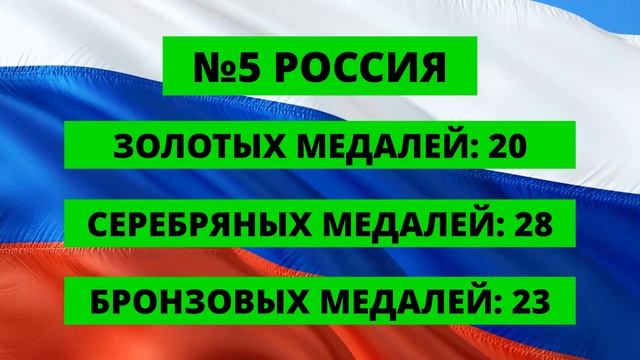 №5 РОССИЯ

ЗОЛОТЫХ МЕДАЛЕЙ: 20

СЕРЕБРЯНЫХ МЕДАЛЕЙ: 28

БРОНЗОВЫХ МЕДАЛЕЙ: 23